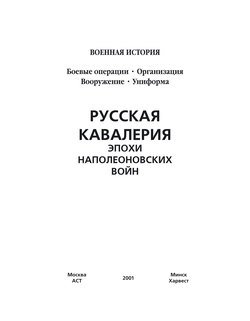 ВОЕННАЯ ИСТОРИЯ

Боевые операции · Организация
Вооружение · Униформа

РУССКАЯ
КАВАЛЕРИЯ
ЭПОХИ
НАПОЛЕОНОВСКИХ
ВОЙН

Москва
АСТ

2001

Минск
Харвест